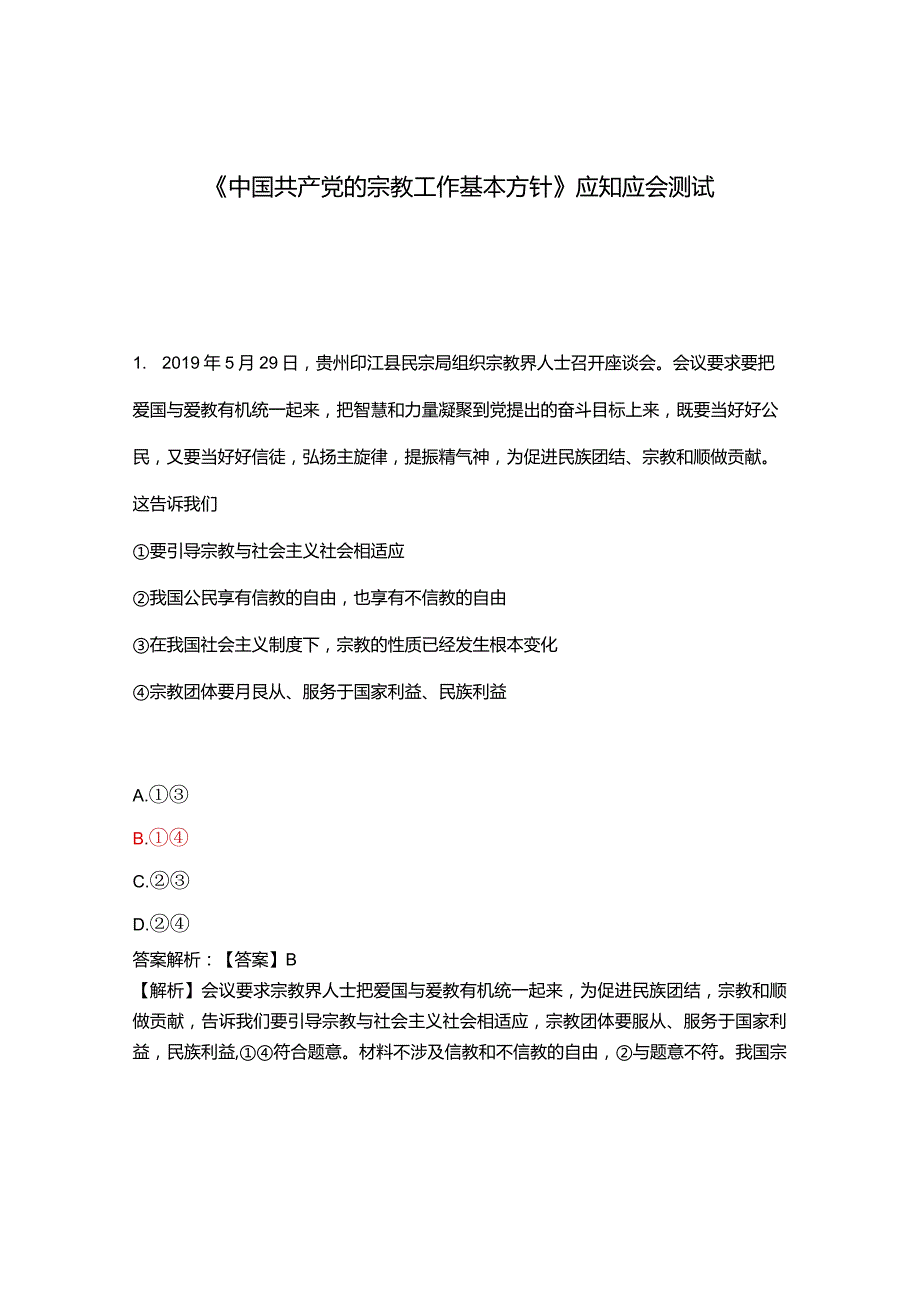 《中国共产党的宗教工作基本方针》应知应会测试

1. 2019年5月29日，贵州印江县民宗局组织宗教界人士召开座谈会。会议要求要把爱国与爱教有机统一起来，把智慧和力量凝聚到党提出的奋斗目标上来，既要当好好公民，又要当好好信徒，弘扬主旋律，提振精气神，为促进民族团结、宗教和顺做贡献。这告诉我们

①要引导宗教与社会主义社会相适应

②我国公民享有信教的自由，也享有不信教的自由

③在我国社会主义制度下，宗教的性质已经发生根本变化

④宗教团体要月艮从、服务于国家利益、民族利益

A.①③

B.①④

C.②③

D.②④

答案解析：【答案】B

【解析】会议要求宗教界人士把爱国与爱教有机统一起来，为促进民族团结，宗教和顺做贡献，告诉我们要引导宗教与社会主义社会相适应，宗教团体要服从、服务于国家利益，民族利益,①④符合题意。材料不涉及信教和不信教的自由，②与题意不符。我国宗